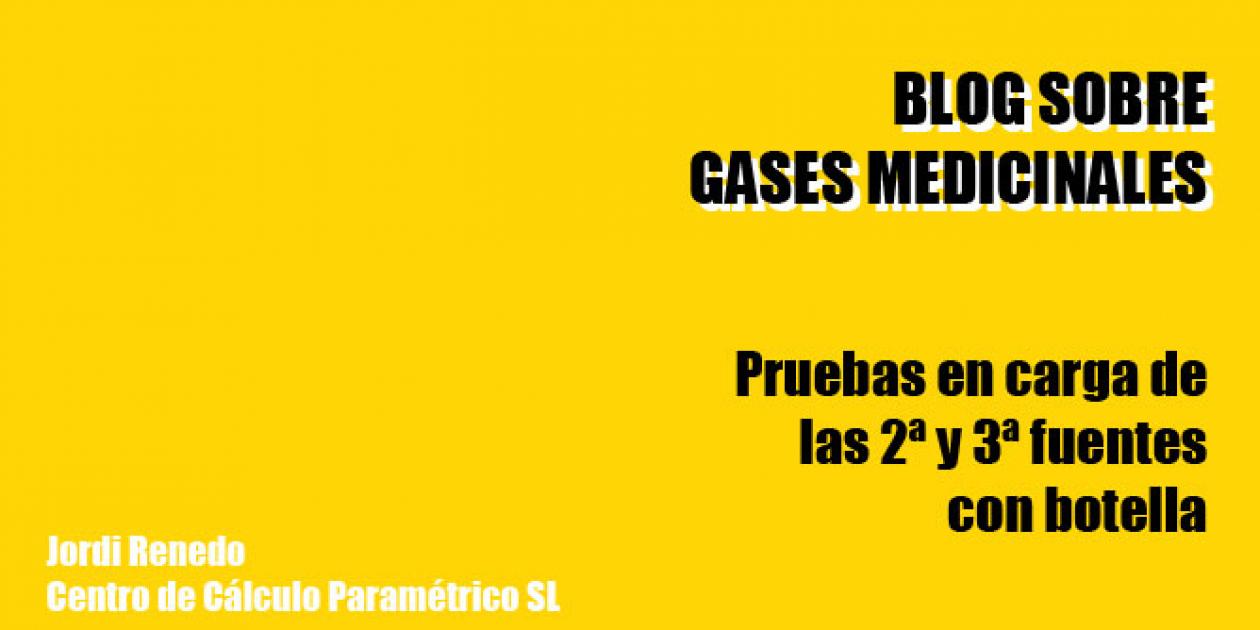 BLOG SOBRE
GASES MEDICINALES

Pruebas en carga de las 2ª y 3ª fuentes con botella

Jordi Renedo
Centro de Cálculo Paramétrico SL